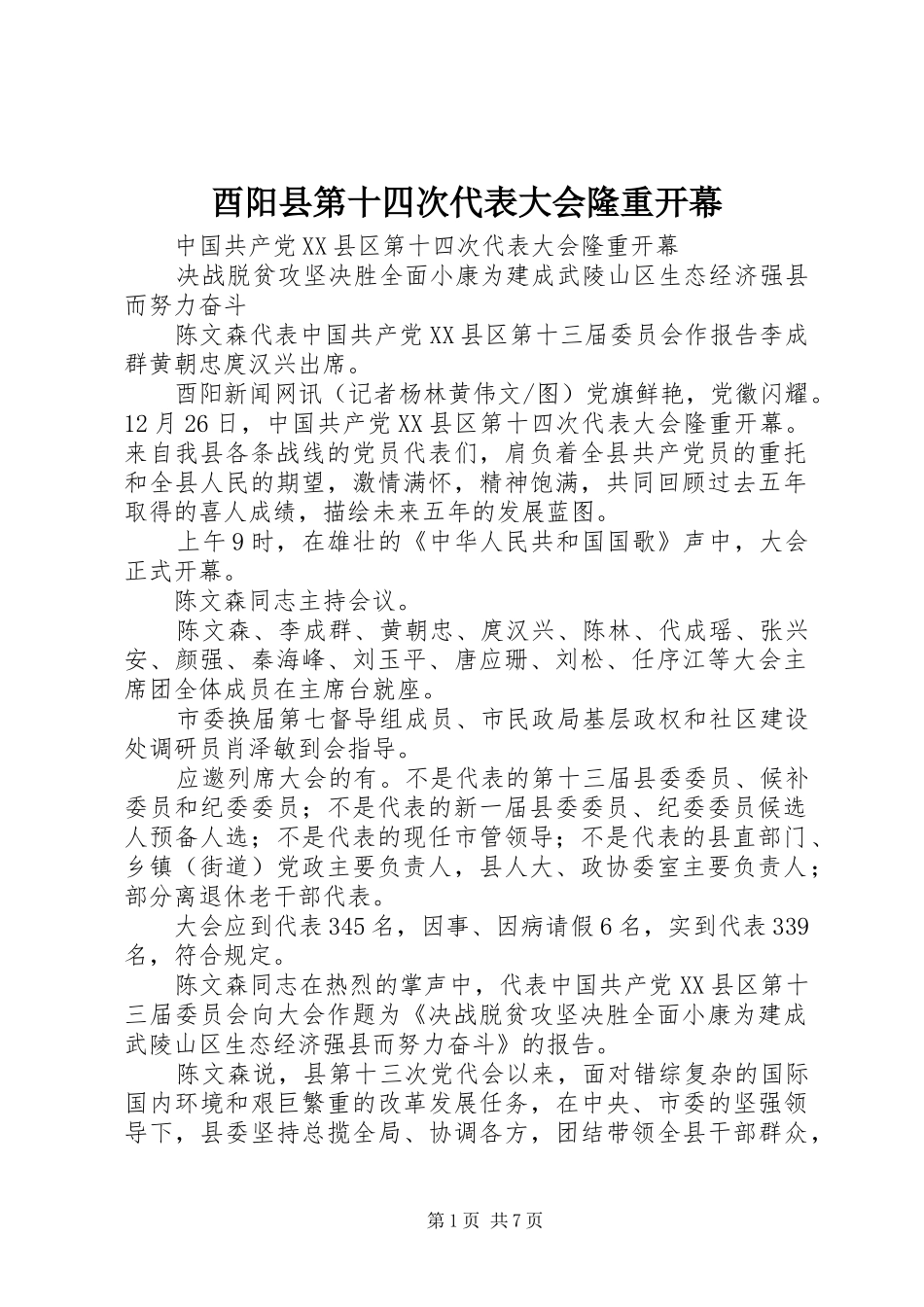 酉阳县第十四次代表大会隆重开幕

中国共产党XX县区第十四次代表大会隆重开幕

决战脱贫攻坚决胜全面小康为建成武陵山区生态经济强县而努力奋斗

陈文森代表中国共产党XX县区第十三届委员会作报告李成群黄朝忠庹汉兴出席。

酉阳新闻网讯（记者杨林黄伟文/图）党旗鲜艳，党徽闪耀。12月26日，中国共产党XX县区第十四次代表大会隆重开幕。来自我县各条战线的党员代表们，肩负着全县共产党员的重托和全县人民的期望，激情满怀，精神饱满，共同回顾过去五年取得的喜人成绩，描绘未来五年的发展蓝图。

上午9时，在雄壮的《中华人民共和国国歌》声中，大会正式开幕。

陈文森同志主持会议。

陈文森、李成群、黄朝忠、庹汉兴、陈林、代成瑶、张兴安、颜强、秦海峰、刘玉平、唐应珊、刘松、任序江等大会主席团全体成员在主席台就座。

市委换届第七督导组成员、市民政局基层政权和社区建设处调研员肖泽敏到会指导。

应邀列席大会的有。不是代表的第十三届县委委员、候补委员和纪委委员；不是代表的新一届县委委员、纪委委员候选人预备人选；不是代表的现任市管领导；不是代表的县直部门、乡镇（街道）党政主要负责人，县人大、政协委室主要负责人；部分离退休老干部代表。

大会应到代表345名，因事、因病请假6名，实到代表339名，符合规定。

陈文森同志在热烈的掌声中，代表中国共产党XX县区第十三届委员会向大会作题为《决战脱贫攻坚决胜全面小康为建成武陵山区生态经济强县而努力奋斗》的报告。

陈文森说，县第十三次党代会以来，面对错综复杂的国际国内环境和艰巨繁重的改革发展任务，在中央、市委的坚强领导下，县委坚持总揽全局、协调各方，团结带领全县干部群众，

第1页 共7页